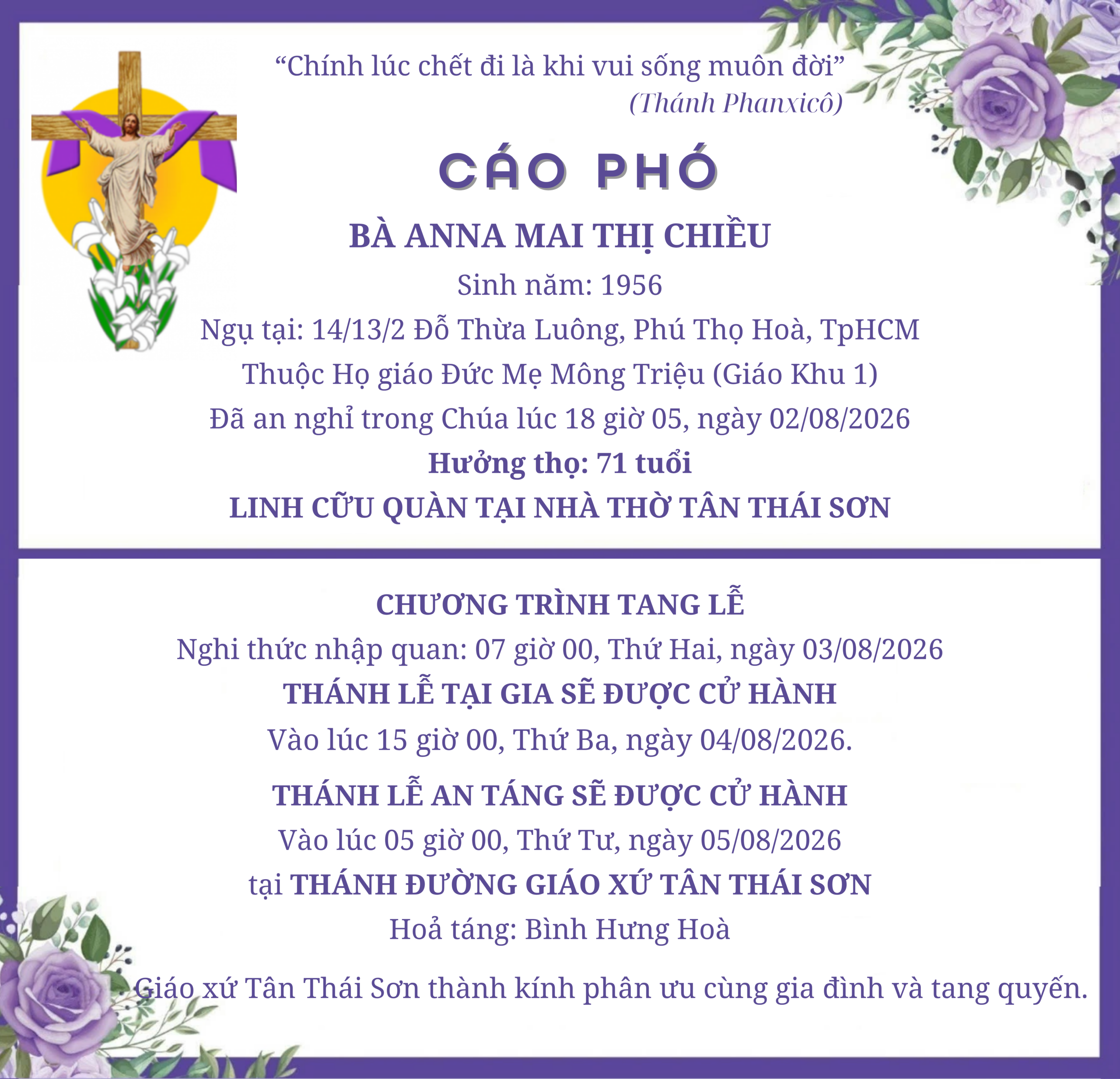 “Chính lúc chết đi là khi vui sống muôn đời”
(Thánh Phanxicô)

CÁO PHÓ

BÀ ANNA MAI THỊ CHIỀU

Sinh năm: 1956

Ngụ tại: 14/13/2 Đỗ Thừa Luông, Phú Thọ Hoà, TpHCM

Thuộc Họ giáo Đức Mẹ Mông Triệu (Giáo Khu 1)

Đã an nghỉ trong Chúa lúc 18 giờ 05, ngày 02/08/2026

Hưởng thọ: 71 tuổi

LINH CỮU QUÀN TẠI NHÀ THỜ TÂN THÁI SƠN

CHƯƠNG TRÌNH TANG LỄ

Nghi thức nhập quan: 07 giờ 00, Thứ Hai, ngày 03/08/2026

THÁNH LỄ TẠI GIA SẼ ĐƯỢC CỬ HÀNH

Vào lúc 15 giờ 00, Thứ Ba, ngày 04/08/2026.

THÁNH LỄ AN TÁNG SẼ ĐƯỢC CỬ HÀNH

Vào lúc 05 giờ 00, Thứ Tư, ngày 05/08/2026

tại THÁNH ĐƯỜNG GIÁO XỨ TÂN THÁI SƠN

Hoả táng: Bình Hưng Hoà

Giáo xứ Tân Thái Sơn thành kính phân ưu cùng gia đình và tang quyến.